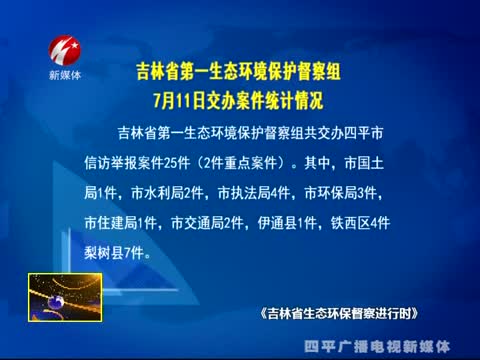 新媒体

吉林省第一生态环境保护督察组
7月11日交办案件统计情况

吉林省第一生态环境保护督察组共交办四平市信访举报案件25件（2件重点案件）。其中，市国土局1件，市水利局2件，市执法局4件，市环保局3件，市住建局1件，市交通局2件，伊通县1件，铁西区4件梨树县7件。

《吉林省生态环保督察进行时》

四平广播电视新媒体